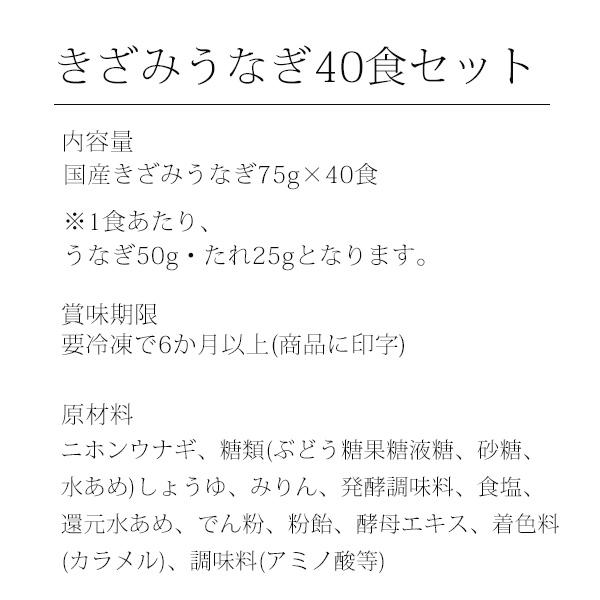 きざみうなぎ40食セット

内容量
国産きざみうなぎ75g×40食

※1食あたり、
うなぎ50g・たれ25gとなります。

賞味期限
要冷凍で6か月以上(商品に印字)

原材料
ニホンウナギ、糖類(ぶどう糖果糖液糖、砂糖、水あめ)しょうゆ、みりん、発酵調味料、食塩、還元水あめ、でん粉、粉飴、酵母エキス、着色料(カラメル)、調味料(アミノ酸等)